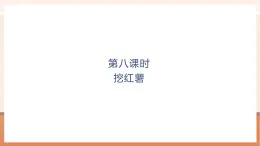 第八课时
挖红薯